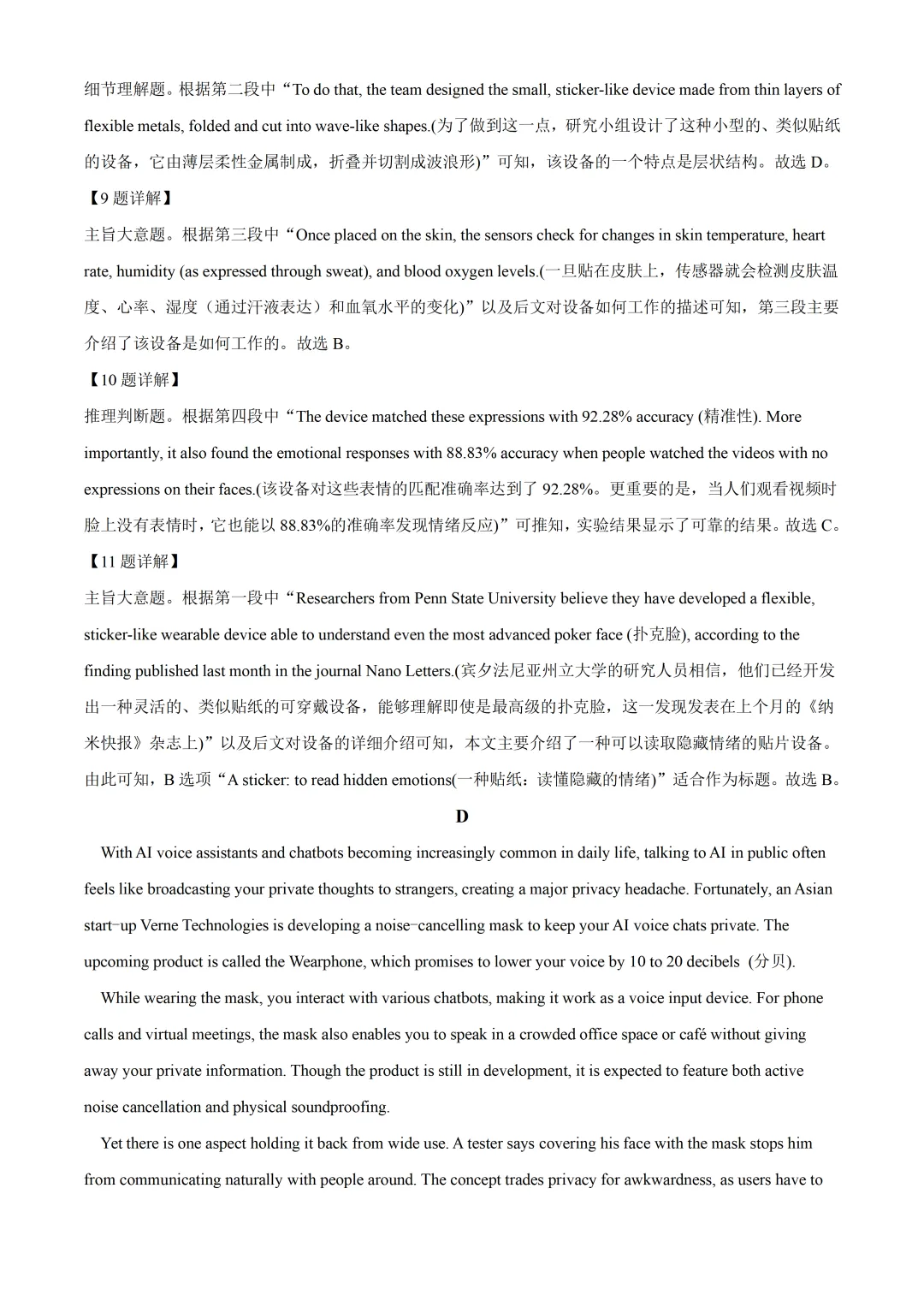 细节理解题。根据第二段中“To do that, the team designed the small, sticker-like device made from thin layers of flexible metals, folded and cut into wave-like shapes.(为了做到这一点，研究小组设计了这种小型的、类似贴纸的设备，它由薄层柔性金属制成，折叠并切割成波浪形)”可知，该设备的一个特点是层状结构。故选 D。

【9 题详解】

主旨大意题。根据第三段中“Once placed on the skin, the sensors check for changes in skin temperature, heart rate, humidity (as expressed through sweat), and blood oxygen levels.(一旦贴在皮肤上，传感器就会检测皮肤温度、心率、湿度（通过汗液表达）和血氧水平的变化)”以及后文对设备如何工作的描述可知，第三段主要介绍了该设备是如何工作的。故选 B。

【10 题详解】

推理判断题。根据第四段中“The device matched these expressions with 92.28% accuracy (精准性). More importantly, it also found the emotional responses with 88.83% accuracy when people watched the videos with no expressions on their faces.(该设备对这些表情的匹配准确率达到了 92.28%。更重要的是，当人们观看视频时脸上没有表情时，它也能以 88.83%的准确率发现情绪反应)”可推知，实验结果显示了可靠的结果。故选 C。

【11 题详解】

主旨大意题。根据第一段中“Researchers from Penn State University believe they have developed a flexible, sticker-like wearable device able to understand even the most advanced poker face (扑克脸), according to the finding published last month in the journal Nano Letters.(宾夕法尼亚州立大学的研究人员相信，他们已经开发出一种灵活的、类似贴纸的可穿戴设备，能够理解即使是最高级的扑克脸，这一发现发表在上个月的《纳米快报》杂志上)”以及后文对设备的详细介绍可知，本文主要介绍了一种可以读取隐藏情绪的贴片设备。由此可知，B 选项“A sticker: to read hidden emotions(一种贴纸：读懂隐藏的情绪)”适合作为标题。故选 B。

D

With AI voice assistants and chatbots becoming increasingly common in daily life, talking to AI in public often feels like broadcasting your private thoughts to strangers, creating a major privacy headache. Fortunately, an Asian start-up Verne Technologies is developing a noise-cancelling mask to keep your AI voice chats private. The upcoming product is called the Wearphone, which promises to lower your voice by 10 to 20 decibels (分贝).

While wearing the mask, you interact with various chatbots, making it work as a voice input device. For phone calls and virtual meetings, the mask also enables you to speak in a crowded office space or café without giving away your private information. Though the product is still in development, it is expected to feature both active noise cancellation and physical soundproofing.

Yet there is one aspect holding it back from wide use. A tester says covering his face with the mask stops him from communicating naturally with people around. The concept trades privacy for awkwardness, as users have to